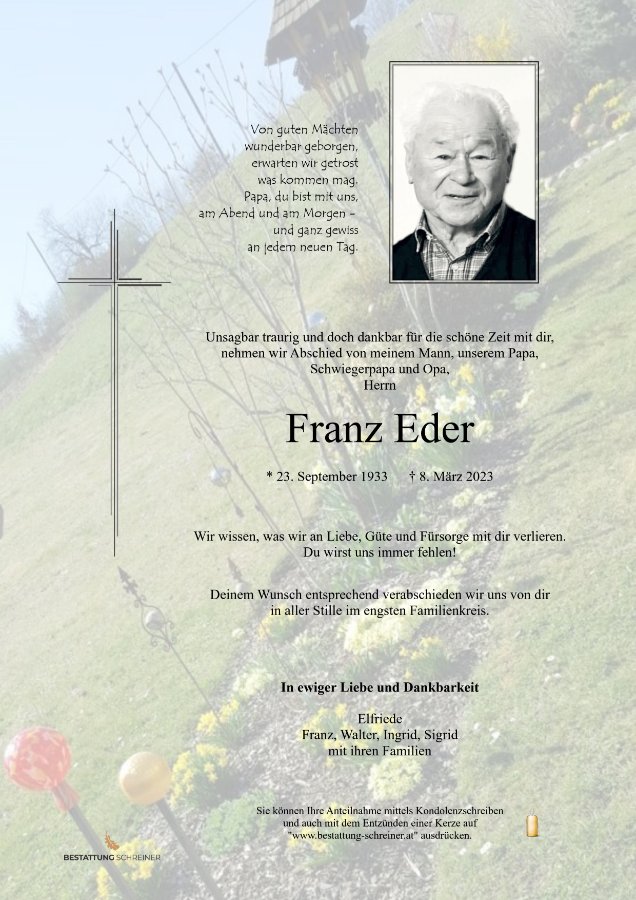 Von guten Mächten wunderbar geborgen, erwarten wir getrost was kommen mag. Papa, du bist mit uns, am Abend und am Morgen – und ganz gewiss an jedem neuen Tag.

Unsagbar traurig und doch dankbar für die schöne Zeit mit dir, nehmen wir Abschied von meinem Mann, unserem Papa, Schwiegerpapa und Opa, Herrn

Franz Eder

* 23. September 1933 † 8. März 2023

Wir wissen, was wir an Liebe, Güte und Fürsorge mit dir verlieren. Du wirst uns immer fehlen!

Deinem Wunsch entsprechend verabschieden wir uns von dir in aller Stille im engsten Familienkreis.

In ewiger Liebe und Dankbarkeit

Elfriede
Franz, Walter, Ingrid, Sigrid
mit ihren Familien

Sie können Ihre Anteilnahme mittels Kondolenzschreiben und auch mit dem Entzünden einer Kerze auf "www.bestattung-schreiner.at" ausdrücken.

BESTATTUNG SCHREINER